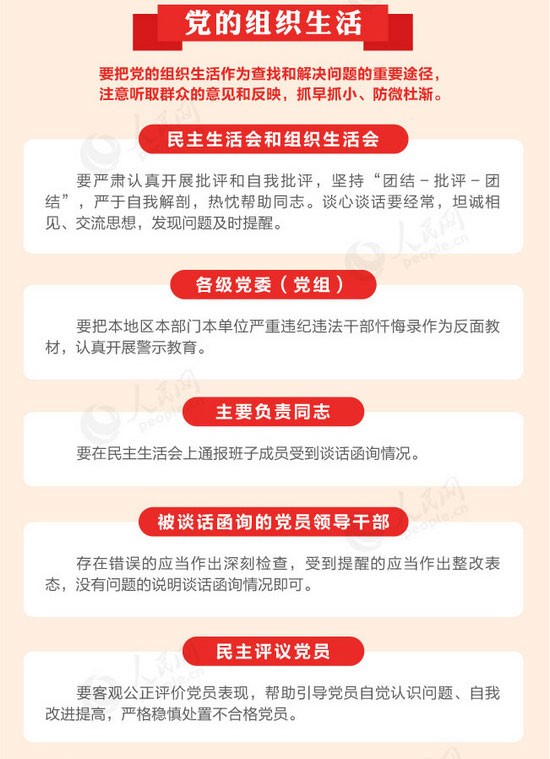 党的组织生活

要把党的组织生活作为查找和解决问题的重要途径，注意听取群众的意见和反映，抓早抓小、防微杜渐。

民主生活会和组织生活会

要严肃认真开展批评和自我批评，坚持“团结－批评－团结”，严于自我解剖，热忱帮助同志。谈心谈话要经常，坦诚相见、交流思想，发现问题及时提醒。

各级党委（党组）

要把本地区本部门本单位严重违纪违法干部忏悔录作为反面教材，认真开展警示教育。

主要负责同志

要在民主生活会上通报班子成员受到谈话函询情况。

被谈话函询的党员领导干部

存在错误的应当作出深刻检查，受到提醒的应当作出整改表态，没有问题的说明谈话函询情况即可。

民主评议党员

要客观公正评价党员表现，帮助引导党员自觉认识问题、自我改进提高，严格稳慎处置不合格党员。

人民网 people.cn